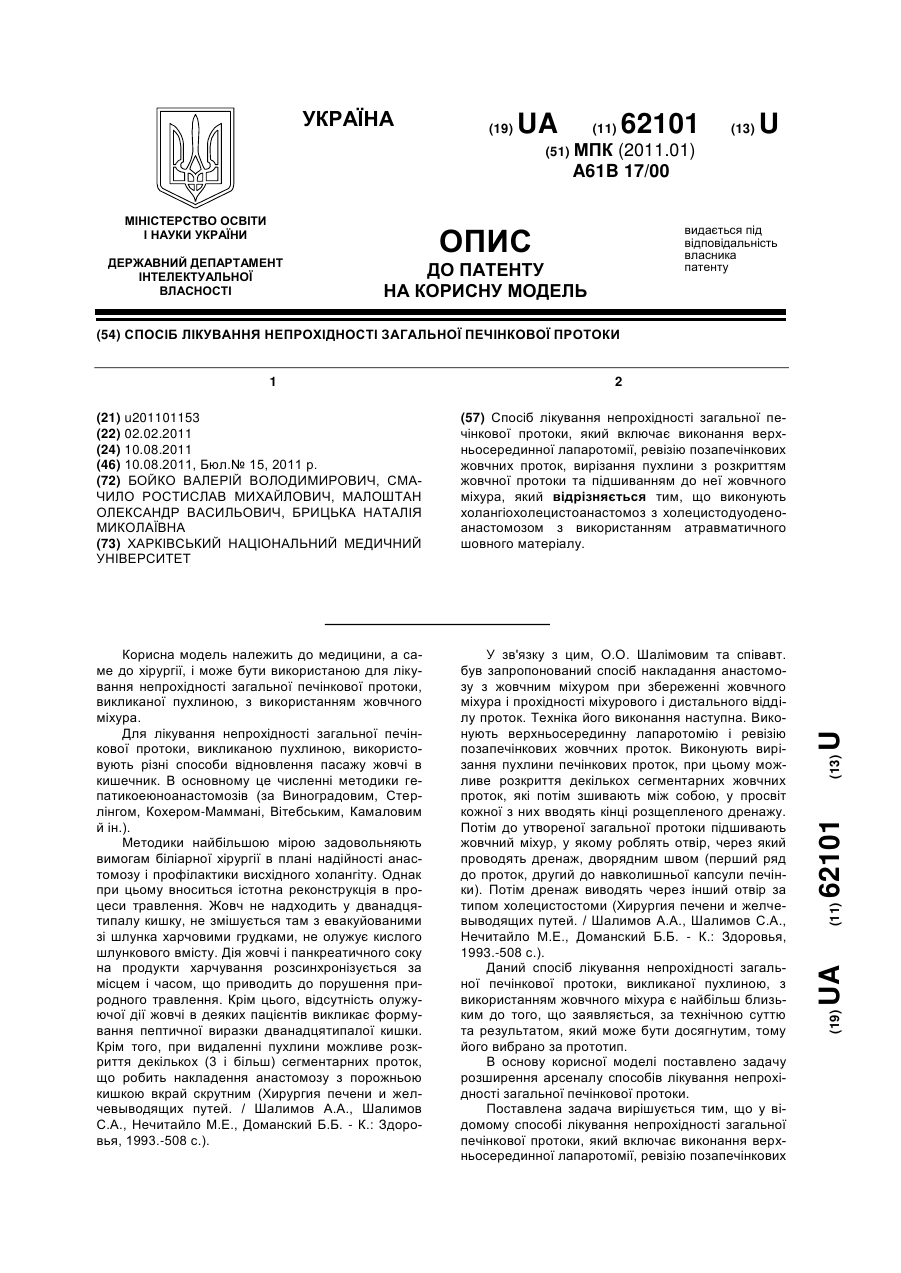 УКРАЇНА

(19) UA (11) 62101 (13) U
(51) МПК (2011.01)
A61B 17/00

МІНІСТЕРСТВО ОСВІТИ І НАУКИ УКРАЇНИ

ДЕРЖАВНИЙ ДЕПАРТАМЕНТ ІНТЕЛЕКТУАЛЬНОЇ ВЛАСНОСТІ

ОПИС
ДО ПАТЕНТУ
НА КОРИСНУ МОДЕЛЬ

видається під відповідальність власника патенту

(54) СПОСІБ ЛІКУВАННЯ НЕПРОХІДНОСТІ ЗАГАЛЬНОЇ ПЕЧІНКОВОЇ ПРОТОКИ

1

(21) u201101153
(22) 02.02.2011
(24) 10.08.2011
(46) 10.08.2011, Бюл.№ 15, 2011 р.
(72) БОЙКО ВАЛЕРІЙ ВОЛОДИМИРОВИЧ, СМАЧИЛО РОСТИСЛАВ МИХАЙЛОВИЧ, МАЛОШТАН ОЛЕКСАНДР ВАСИЛЬОВИЧ, БРИЦЬКА НАТАЛІЯ МИКОЛАЇВНА
(73) ХАРКІВСЬКИЙ НАЦІОНАЛЬНИЙ МЕДИЧНИЙ УНІВЕРСИТЕТ

2

(57) Спосіб лікування непрохідності загальної печінкової протоки, який включає виконання верхньосерединної лапаротомії, ревізію позапечінкових жовчних проток, вирізання пухлини з розкриттям жовчної протоки та підшиванням до неї жовчного міхура, який відрізняється тим, що виконують холангіохолецистоанастомоз з холецистодуоденоанастомозом з використанням атравматичного шовного матеріалу.

Корисна модель належить до медицини, а саме до хірургії, і може бути використаною для лікування непрохідності загальної печінкової протоки, викликаної пухлиною, з використанням жовчного міхура.

Для лікування непрохідності загальної печінкової протоки, викликаною пухлиною, використовують різні способи відновлення пасажу жовчі в кишечник. В основному це численні методики гепатикоеюноанастомозів (за Виноградовим, Стерлінгом, Кохером-Маммані, Вітебським, Камаловим й ін.).

Методики найбільшою мірою задовольняють вимогам біліарної хірургії в плані надійності анастомозу і профілактики висхідного холангіту. Однак при цьому вноситься істотна реконструкція в процеси травлення. Жовч не надходить у дванадцятипалу кишку, не змішується там з евакуйованими зі шлунка харчовими грудками, не олужує кислого шлункового вмісту. Дія жовчі і панкреатичного соку на продукти харчування розсинхронізується за місцем і часом, що приводить до порушення природного травлення. Крім цього, відсутність олужуючої дії жовчі в деяких пацієнтів викликає формування пептичної виразки дванадцятипалої кишки. Крім того, при видаленні пухлини можливе розкриття декількох (3 і більш) сегментарних проток, що робить накладення анастомозу з порожньою кишкою вкрай скрутним (Хирургия печени и желчевыводящих путей. / Шалимов А.А., Шалимов С.А., Нечитайло М.Е., Доманский Б.Б. - К.: Здоровья, 1993.-508 с.).

У зв'язку з цим, О.О. Шалімовим та співавт. був запропонований спосіб накладання анастомозу з жовчним міхуром при збереженні жовчного міхура і прохідності міхурового і дистального відділу проток. Техніка його виконання наступна. Виконують верхньосерединну лапаротомію і ревізію позапечінкових жовчних проток. Виконують вирізання пухлини печінкових проток, при цьому можливе розкриття декількох сегментарних жовчних проток, які потім зшивають між собою, у просвіт кожної з них вводять кінці розщепленого дренажу. Потім до утвореної загальної протоки підшивають жовчний міхур, у якому роблять отвір, через який проводять дренаж, дворядним швом (перший ряд до проток, другий до навколишньої капсули печінки). Потім дренаж виводять через інший отвір за типом холецистостоми (Хирургия печени и желчевыводящих путей. / Шалимов А.А., Шалимов С.А., Нечитайло М.Е., Доманский Б.Б. - К.: Здоровья, 1993.-508 с.).

Даний спосіб лікування непрохідності загальної печінкової протоки, викликаної пухлиною, з використанням жовчного міхура є найбільш близьким до того, що заявляється, за технічною суттю та результатом, який може бути досягнутим, тому його вибрано за прототип.

В основу корисної моделі поставлено задачу розширення арсеналу способів лікування непрохідності загальної печінкової протоки.

Поставлена задача вирішується тим, що у відомому способі лікування непрохідності загальної печінкової протоки, який включає виконання верхньосерединної лапаротомії, ревізію позапечінкових

(19) UA (11) 62101 (13) U